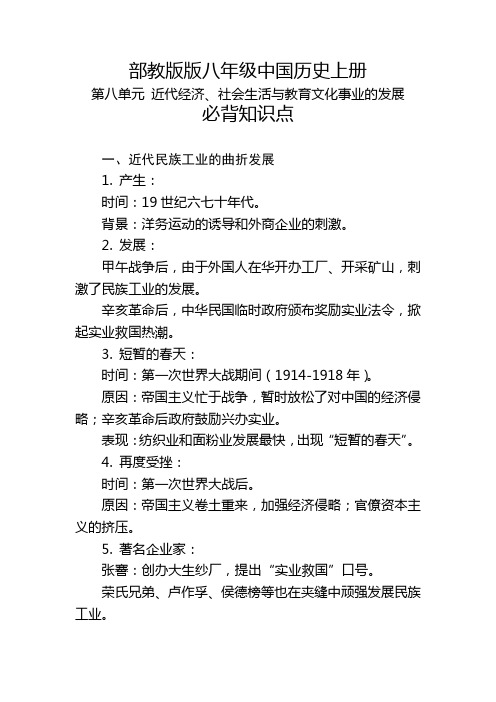 部教版版八年级中国历史上册
第八单元 近代经济、社会生活与教育文化事业的发展
必背知识点

一、近代民族工业的曲折发展

1. 产生：

时间：19 世纪六七十年代。

背景：洋务运动的诱导和外商企业的刺激。

2. 发展：

甲午战争后，由于外国人在华开办工厂、开采矿山，刺激了民族工业的发展。

辛亥革命后，中华民国临时政府颁布奖励实业法令，掀起实业救国热潮。

3. 短暂的春天：

时间：第一次世界大战期间（1914-1918 年）。

原因：帝国主义忙于战争，暂时放松了对中国的经济侵略；辛亥革命后政府鼓励兴办实业。

表现：纺织业和面粉业发展最快，出现“短暂的春天”。

4. 再度受挫：

时间：第一次世界大战后。

原因：帝国主义卷土重来，加强经济侵略；官僚资本主义的挤压。

5. 著名企业家：

张謇：创办大生纱厂，提出“实业救国”口号。

荣氏兄弟、卢作孚、侯德榜等也在夹缝中顽强发展民族工业。